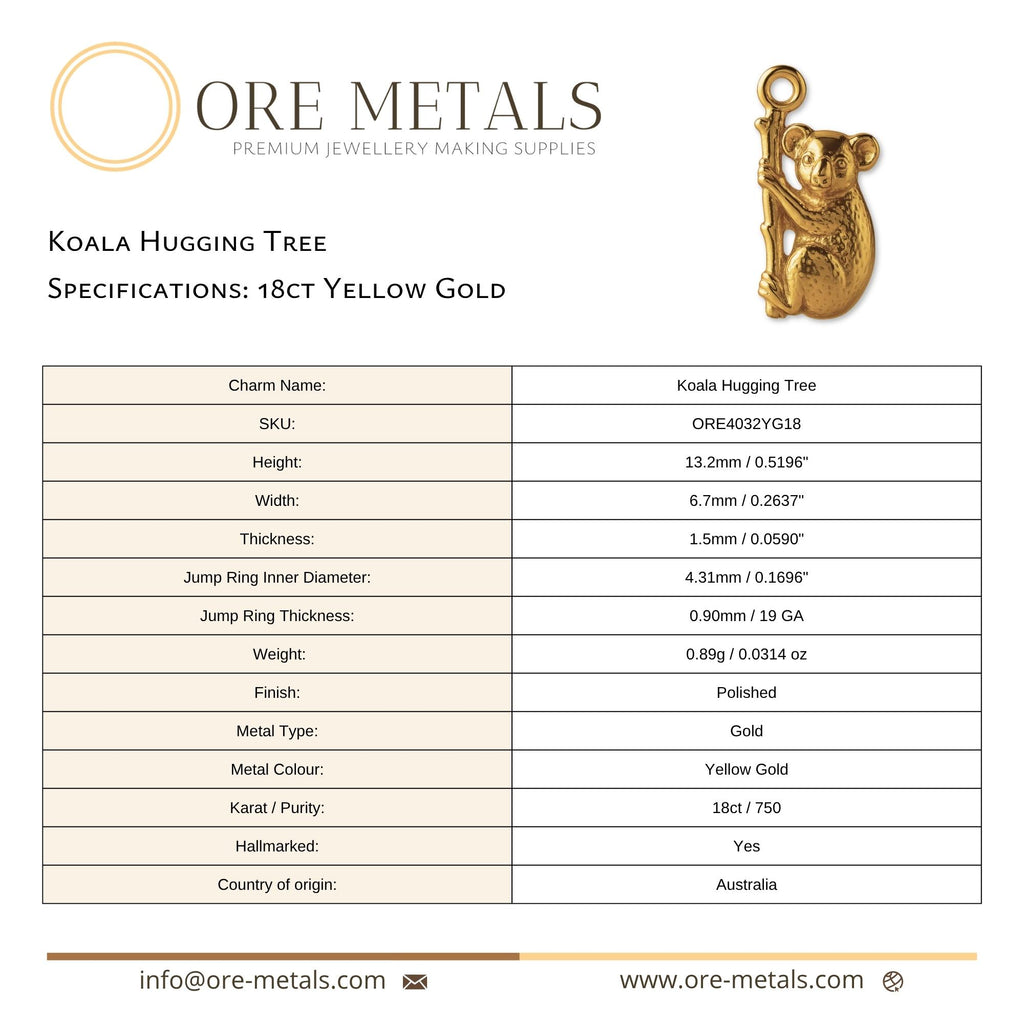 ORE METALS
PREMIUM JEWELLERY MAKING SUPPLIES

Koala Hugging Tree
Specifications: 18ct Yellow Gold

| Charm Name: | Koala Hugging Tree |
|---|---|
| SKU: | ORE4032YG18 |
| Height: | 13.2mm / 0.5196" |
| Width: | 6.7mm / 0.2637" |
| Thickness: | 1.5mm / 0.0590" |
| Jump Ring Inner Diameter: | 4.31mm / 0.1696" |
| Jump Ring Thickness: | 0.90mm / 19 GA |
| Weight: | 0.89g / 0.0314 oz |
| Finish: | Polished |
| Metal Type: | Gold |
| Metal Colour: | Yellow Gold |
| Karat / Purity: | 18ct / 750 |
| Hallmarked: | Yes |
| Country of origin: | Australia |

info@ore-metals.com www.ore-metals.com